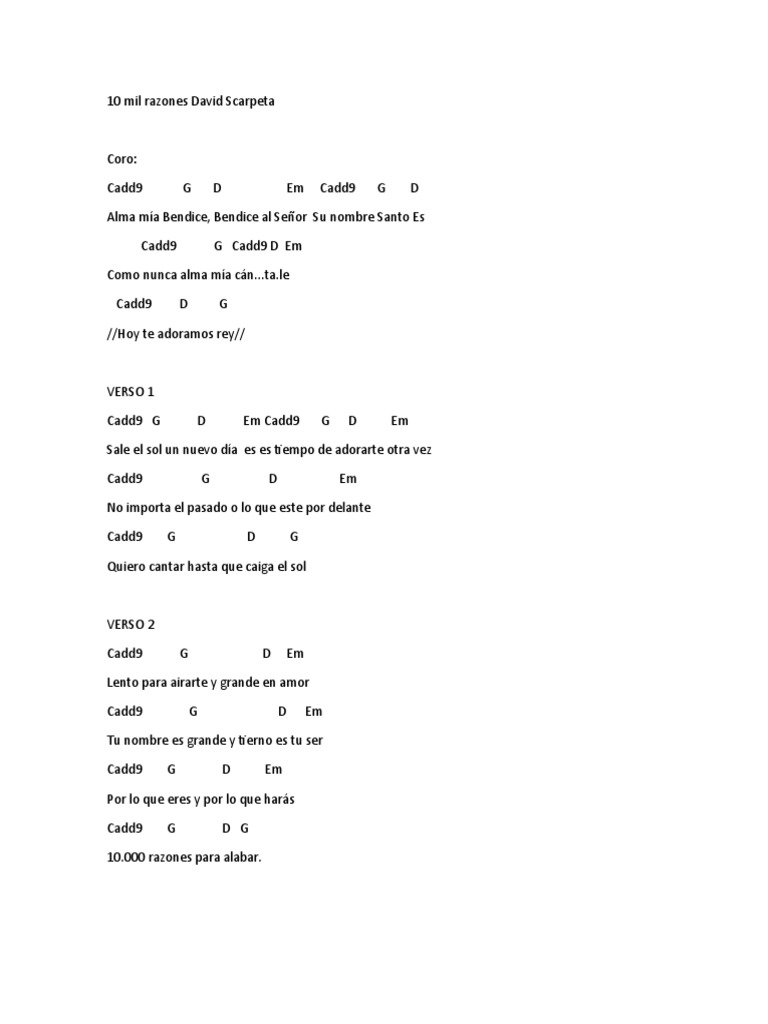 10 mil razones David Scarpeta

Coro:

Cadd9 G D Em Cadd9 G D

Alma mía Bendice, Bendice al Señor Su nombre Santo Es

Cadd9 G Cadd9 D Em

Como nunca alma mía cán...ta.le

Cadd9 D G

//Hoy te adoramos rey//

VERSO 1

Cadd9 G D Em Cadd9 G D Em

Sale el sol un nuevo día es es tiempo de adorarte otra vez

Cadd9 G D Em

No importa el pasado o lo que este por delante

Cadd9 G D G

Quiero cantar hasta que caiga el sol

VERSO 2

Cadd9 G D Em

Lento para airarte y grande en amor

Cadd9 G D Em

Tu nombre es grande y tierno es tu ser

Cadd9 G D Em

Por lo que eres y por lo que harás

Cadd9 G D G

10.000 razones para alabar.